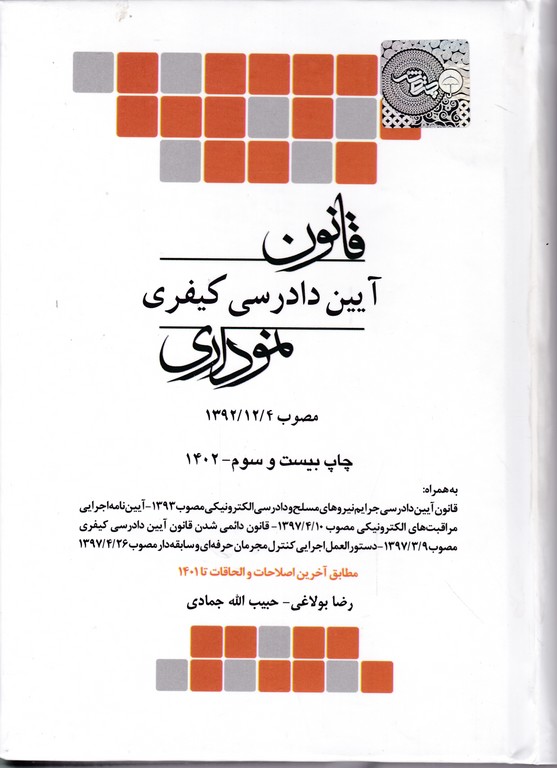 چتر دانش

قانون
آیین دادرسی کیفری
نموداری

مصوب ۱۳۹۲/۱۲/۴

چاپ بیست و سوم- ۱۴۰۲

به همراه:
قانون آیین دادرسی جرایم نیروهای مسلح و دادرسی الکترونیکی مصوب ۱۳۹۳- آیین‌نامه اجرایی مراقبت‌های الکترونیکی مصوب ۱۳۹۷/۴/۱۰- قانون دائمی شدن قانون آیین دادرسی کیفری مصوب ۱۳۹۷/۳/۹- دستورالعمل اجرایی کنترل مجرمان حرفه‌ای و سابقه‌دار مصوب ۱۳۹۷/۴/۲۶

مطابق آخرین اصلاحات و الحاقات تا ۱۴۰۱

رضا بولاغی- حبیب الله جمادی